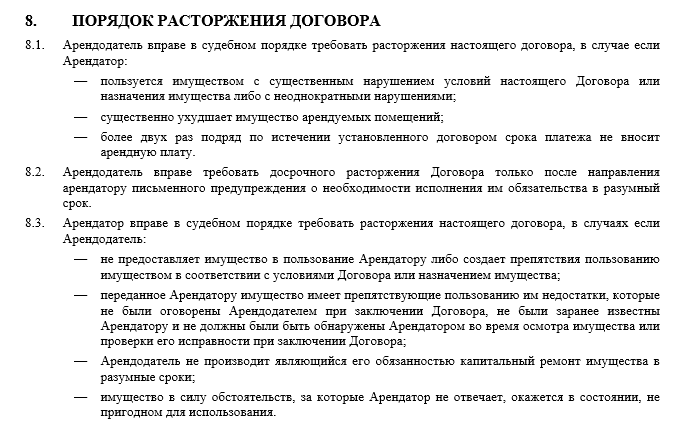 8. ПОРЯДОК РАСТОРЖЕНИЯ ДОГОВОРА

8.1. Арендодатель вправе в судебном порядке требовать расторжения настоящего договора, в случае если Арендатор:

— пользуется имуществом с существенным нарушением условий настоящего Договора или назначения имущества либо с неоднократными нарушениями;

— существенно ухудшает имущество арендуемых помещений;

— более двух раз подряд по истечении установленного договором срока платежа не вносит арендную плату.

8.2. Арендодатель вправе требовать досрочного расторжения Договора только после направления арендатору письменного предупреждения о необходимости исполнения им обязательства в разумный срок.

8.3. Арендатор вправе в судебном порядке требовать расторжения настоящего договора, в случаях если Арендодатель:

— не предоставляет имущество в пользование Арендатору либо создает препятствия пользованию имуществом в соответствии с условиями Договора или назначением имущества;

— переданное Арендатору имущество имеет препятствующие пользованию им недостатки, которые не были оговорены Арендодателем при заключении Договора, не были заранее известны Арендатору и не должны были быть обнаружены Арендатором во время осмотра имущества или проверки его исправности при заключении Договора;

— Арендодатель не производит являющийся его обязанностью капитальный ремонт имущества в разумные сроки;

— имущество в силу обстоятельств, за которые Арендатор не отвечает, окажется в состоянии, не пригодном для использования.